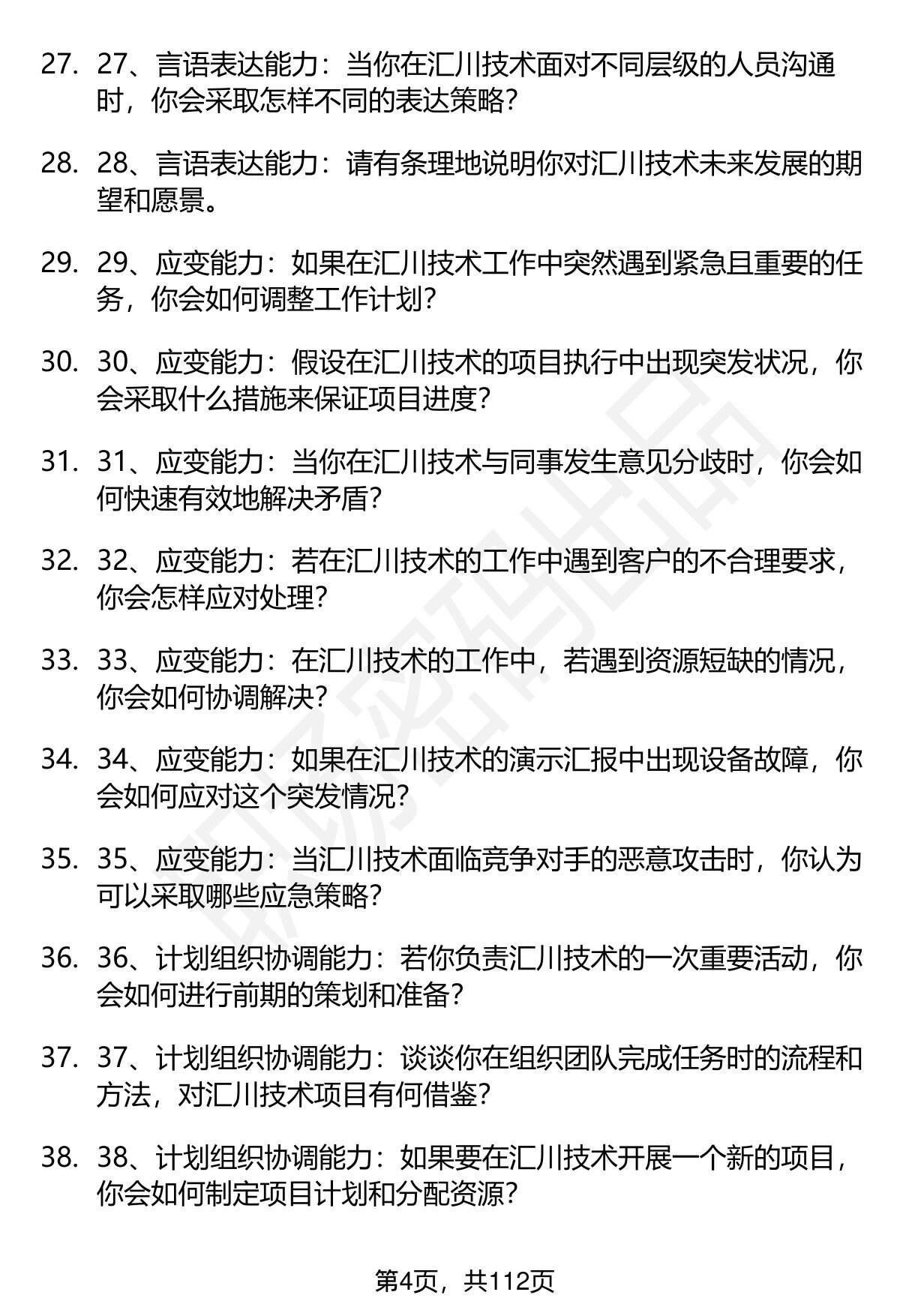 27. 27、言语表达能力：当你在汇川技术面对不同层级的人员沟通时，你会采取怎样不同的表达策略？

28. 28、言语表达能力：请有条理地说明你对汇川技术未来发展的期望和愿景。

29. 29、应变能力：如果在汇川技术工作中突然遇到紧急且重要的任务，你会如何调整工作计划？

30. 30、应变能力：假设在汇川技术的项目执行中出现突发状况，你会采取什么措施来保证项目进度？

31. 31、应变能力：当你在汇川技术与同事发生意见分歧时，你会如何快速有效地解决矛盾？

32. 32、应变能力：若在汇川技术的工作中遇到客户的不合理要求，你会怎样应对处理？

33. 33、应变能力：在汇川技术的工作中，若遇到资源短缺的情况，你会如何协调解决？

34. 34、应变能力：如果在汇川技术的演示汇报中出现设备故障，你会如何应对这个突发情况？

35. 35、应变能力：当汇川技术面临竞争对手的恶意攻击时，你认为可以采取哪些应急策略？

36. 36、计划组织协调能力：若你负责汇川技术的一次重要活动，你会如何进行前期的策划和准备？

37. 37、计划组织协调能力：谈谈你在组织团队完成任务时的流程和方法，对汇川技术项目有何借鉴？

38. 38、计划组织协调能力：如果要在汇川技术开展一个新的项目，你会如何制定项目计划和分配资源？

第4页，共112页